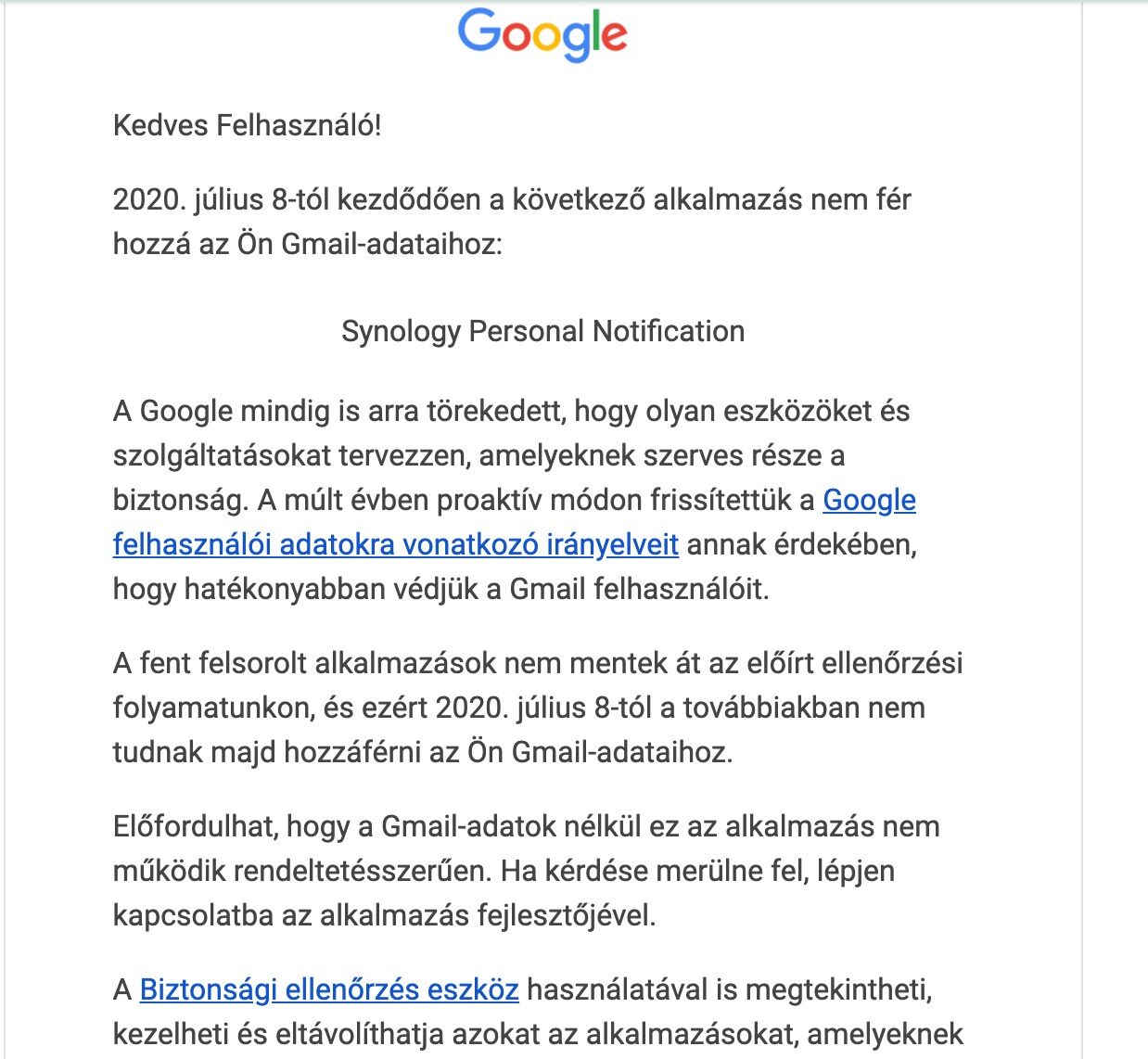 Google

Kedves Felhasználó!

2020. július 8-tól kezdődően a következő alkalmazás nem fér hozzá az Ön Gmail-adataihoz:

Synology Personal Notification

A Google mindig is arra törekedett, hogy olyan eszközöket és szolgáltatásokat tervezzen, amelyeknek szerves része a biztonság. A múlt évben proaktív módon frissítettük a Google felhasználói adatokra vonatkozó irányelveit annak érdekében, hogy hatékonyabban védjük a Gmail felhasználóit.

A fent felsorolt alkalmazások nem mentek át az előírt ellenőrzési folyamatunkon, és ezért 2020. július 8-tól a továbbiakban nem tudnak majd hozzáférni az Ön Gmail-adataihoz.

Előfordulhat, hogy a Gmail-adatok nélkül ez az alkalmazás nem működik rendeltetésszerűen. Ha kérdése merülne fel, lépjen kapcsolatba az alkalmazás fejlesztőjével.

A Biztonsági ellenőrzés eszköz használatával is megtekintheti, kezelheti és eltávolíthatja azokat az alkalmazásokat, amelyeknek